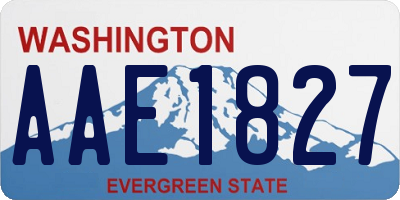 WASHINGTON

AAE1827

EVERGREEN STATE